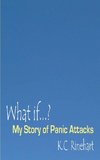 What if...?
My Story of Panic Attacks
K.C. Rinehart